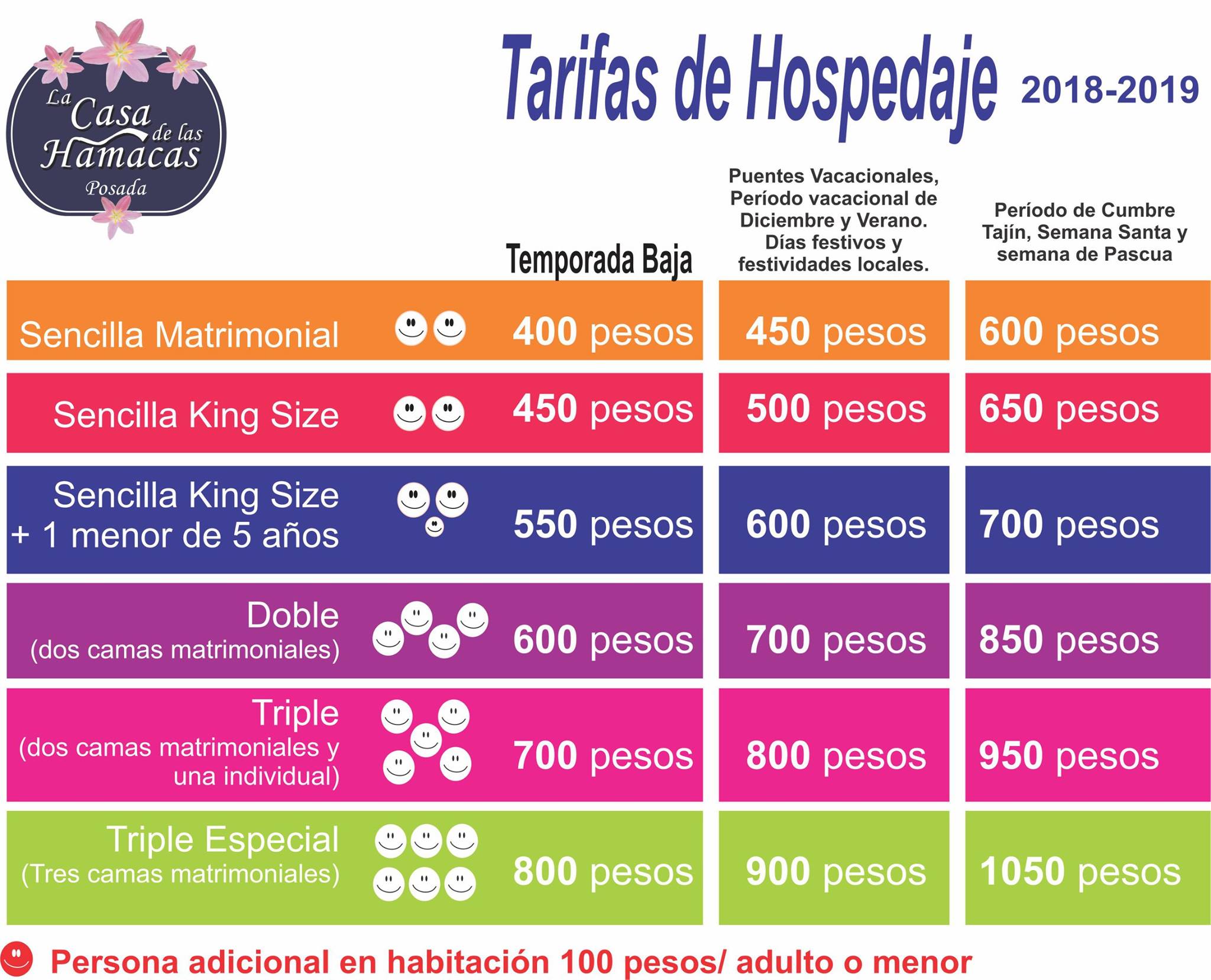 La Casa de las Hamacas
Posada

Tarifas de Hospedaje 2018-2019

|  | Temporada Baja | Puentes Vacacionales, Período vacacional de Diciembre y Verano. Días festivos y festividades locales. | Período de Cumbre Tajín, Semana Santa y semana de Pascua |
|---|---|---|---|
| Sencilla Matrimonial | 400 pesos | 450 pesos | 600 pesos |
| Sencilla King Size | 450 pesos | 500 pesos | 650 pesos |
| Sencilla King Size + 1 menor de 5 años | 550 pesos | 600 pesos | 700 pesos |
| Doble (dos camas matrimoniales) | 600 pesos | 700 pesos | 850 pesos |
| Triple (dos camas matrimoniales y una individual) | 700 pesos | 800 pesos | 950 pesos |
| Triple Especial (Tres camas matrimoniales) | 800 pesos | 900 pesos | 1050 pesos |

Persona adicional en habitación 100 pesos/ adulto o menor